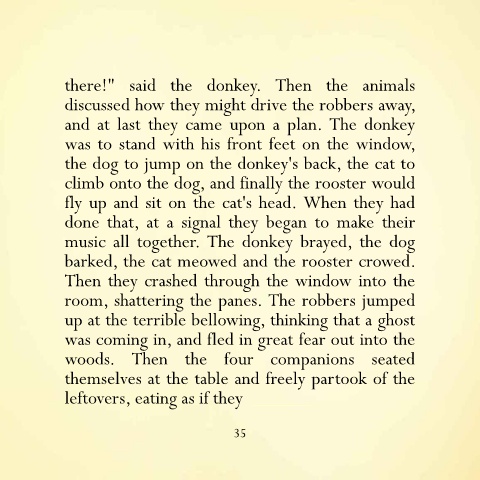 there!" said the donkey. Then the animals discussed how they might drive the robbers away, and at last they came upon a plan. The donkey was to stand with his front feet on the window, the dog to jump on the donkey's back, the cat to climb onto the dog, and finally the rooster would fly up and sit on the cat's head. When they had done that, at a signal they began to make their music all together. The donkey brayed, the dog barked, the cat meowed and the rooster crowed. Then they crashed through the window into the room, shattering the panes. The robbers jumped up at the terrible bellowing, thinking that a ghost was coming in, and fled in great fear out into the woods. Then the four companions seated themselves at the table and freely partook of the leftovers, eating as if they

35